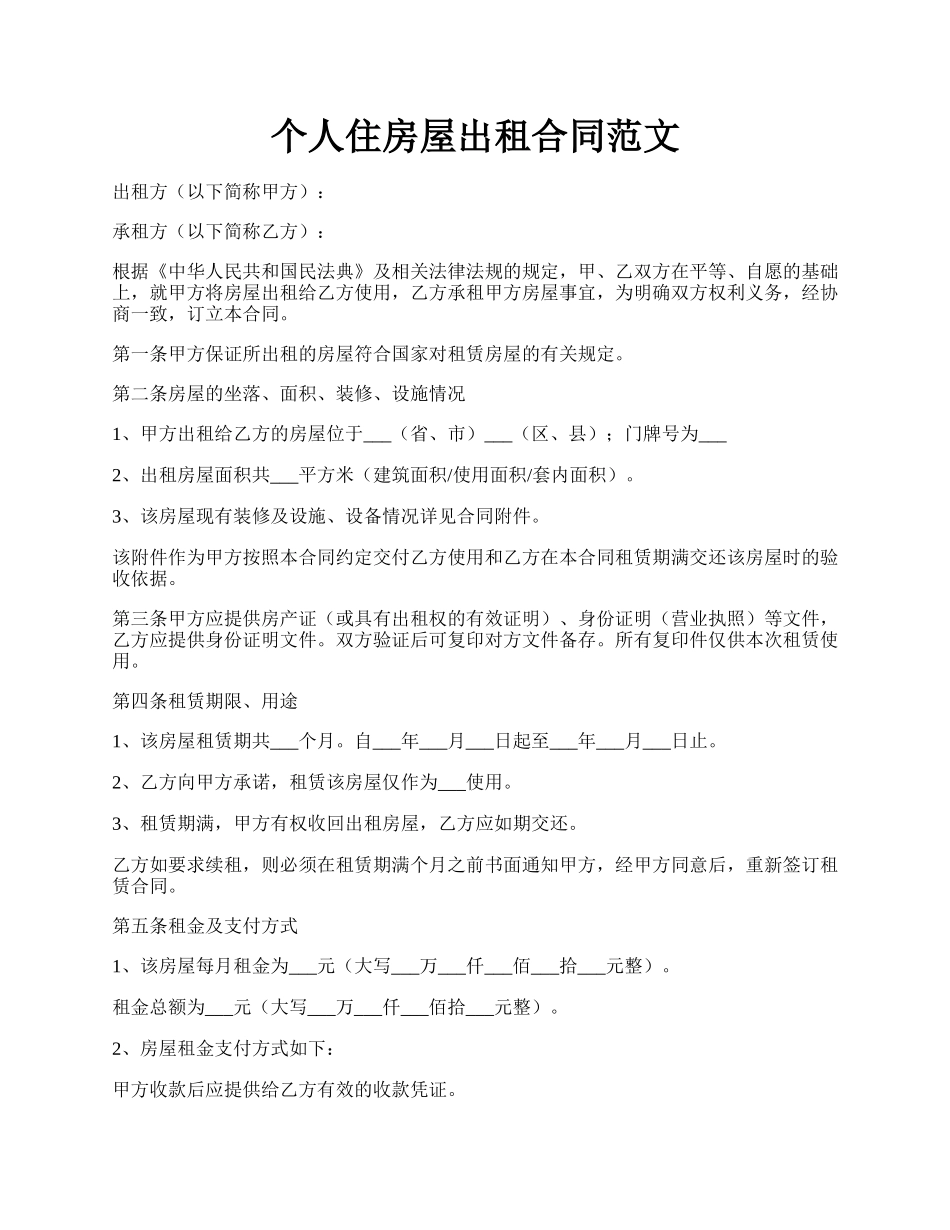 个人住房屋出租合同范文

出租方（以下简称甲方）：

承租方（以下简称乙方）：

根据《中华人民共和国民法典》及相关法律法规的规定，甲、乙双方在平等、自愿的基础上，就甲方将房屋出租给乙方使用，乙方承租甲方房屋事宜，为明确双方权利义务，经协商一致，订立本合同。

第一条甲方保证所出租的房屋符合国家对租赁房屋的有关规定。

第二条房屋的坐落、面积、装修、设施情况

1、甲方出租给乙方的房屋位于___（省、市）___（区、县）；门牌号为___

2、出租房屋面积共___平方米（建筑面积/使用面积/套内面积）。

3、该房屋现有装修及设施、设备情况详见合同附件。

该附件作为甲方按照本合同约定交付乙方使用和乙方在本合同租赁期满交还该房屋时的验收依据。

第三条甲方应提供房产证（或具有出租权的有效证明）、身份证明（营业执照）等文件，乙方应提供身份证明文件。双方验证后可复印对方文件备存。所有复印件仅供本次租赁使用。

第四条租赁期限、用途

1、该房屋租赁期共___个月。自___年___月___日起至___年___月___日止。

2、乙方向甲方承诺，租赁该房屋仅作为___使用。

3、租赁期满，甲方有权收回出租房屋，乙方应如期交还。

乙方如要求续租，则必须在租赁期满个月之前书面通知甲方，经甲方同意后，重新签订租赁合同。

第五条租金及支付方式

1、该房屋每月租金为___元（大写___万___仟___佰___拾___元整）。

租金总额为___元（大写___万___仟___佰拾___元整）。

2、房屋租金支付方式如下：

甲方收款后应提供给乙方有效的收款凭证。